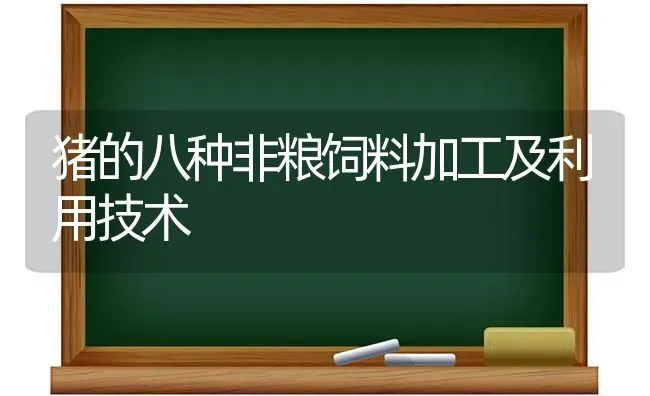 猪的八种非粮饲料加工及利用技术